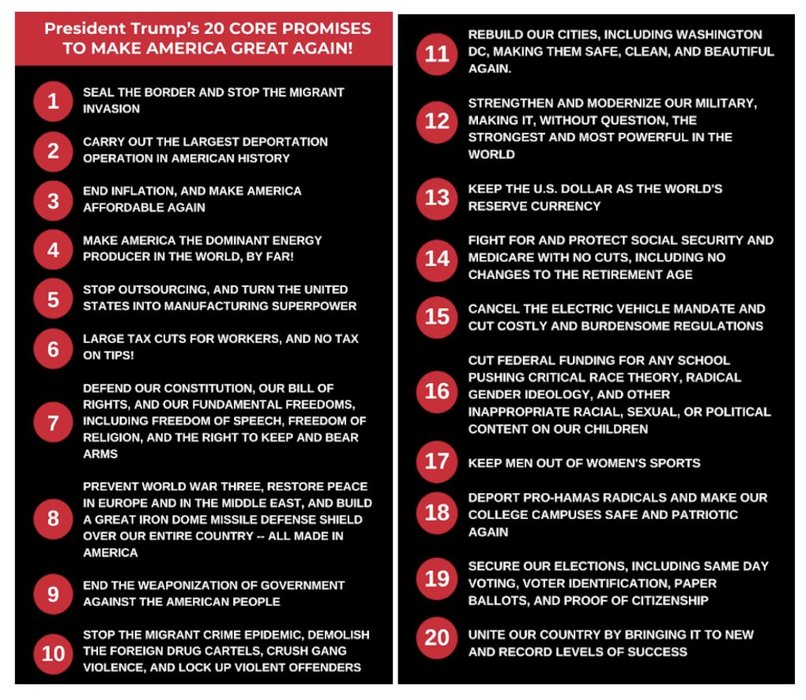 President Trump's 20 CORE PROMISES TO MAKE AMERICA GREAT AGAIN!

1 SEAL THE BORDER AND STOP THE MIGRANT INVASION

2 CARRY OUT THE LARGEST DEPORTATION OPERATION IN AMERICAN HISTORY

3 END INFLATION, AND MAKE AMERICA AFFORDABLE AGAIN

4 MAKE AMERICA THE DOMINANT ENERGY PRODUCER IN THE WORLD, BY FAR!

5 STOP OUTSOURCING, AND TURN THE UNITED STATES INTO MANUFACTURING SUPERPOWER

6 LARGE TAX CUTS FOR WORKERS, AND NO TAX ON TIPS!

7 DEFEND OUR CONSTITUTION, OUR BILL OF RIGHTS, AND OUR FUNDAMENTAL FREEDOMS, INCLUDING FREEDOM OF SPEECH, FREEDOM OF RELIGION, AND THE RIGHT TO KEEP AND BEAR ARMS

8 PREVENT WORLD WAR THREE, RESTORE PEACE IN EUROPE AND IN THE MIDDLE EAST, AND BUILD A GREAT IRON DOME MISSILE DEFENSE SHIELD OVER OUR ENTIRE COUNTRY -- ALL MADE IN AMERICA

9 END THE WEAPONIZATION OF GOVERNMENT AGAINST THE AMERICAN PEOPLE

10 STOP THE MIGRANT CRIME EPIDEMIC, DEMOLISH THE FOREIGN DRUG CARTELS, CRUSH GANG VIOLENCE, AND LOCK UP VIOLENT OFFENDERS

11 REBUILD OUR CITIES, INCLUDING WASHINGTON DC, MAKING THEM SAFE, CLEAN, AND BEAUTIFUL AGAIN.

12 STRENGTHEN AND MODERNIZE OUR MILITARY, MAKING IT, WITHOUT QUESTION, THE STRONGEST AND MOST POWERFUL IN THE WORLD

13 KEEP THE U.S. DOLLAR AS THE WORLD'S RESERVE CURRENCY

14 FIGHT FOR AND PROTECT SOCIAL SECURITY AND MEDICARE WITH NO CUTS, INCLUDING NO CHANGES TO THE RETIREMENT AGE

15 CANCEL THE ELECTRIC VEHICLE MANDATE AND CUT COSTLY AND BURDENSOME REGULATIONS

16 CUT FEDERAL FUNDING FOR ANY SCHOOL PUSHING CRITICAL RACE THEORY, RADICAL GENDER IDEOLOGY, AND OTHER INAPPROPRIATE RACIAL, SEXUAL, OR POLITICAL CONTENT ON OUR CHILDREN

17 KEEP MEN OUT OF WOMEN'S SPORTS

18 DEPORT PRO-HAMAS RADICALS AND MAKE OUR COLLEGE CAMPUSES SAFE AND PATRIOTIC AGAIN

19 SECURE OUR ELECTIONS, INCLUDING SAME DAY VOTING, VOTER IDENTIFICATION, PAPER BALLOTS, AND PROOF OF CITIZENSHIP

20 UNITE OUR COUNTRY BY BRINGING IT TO NEW AND RECORD LEVELS OF SUCCESS